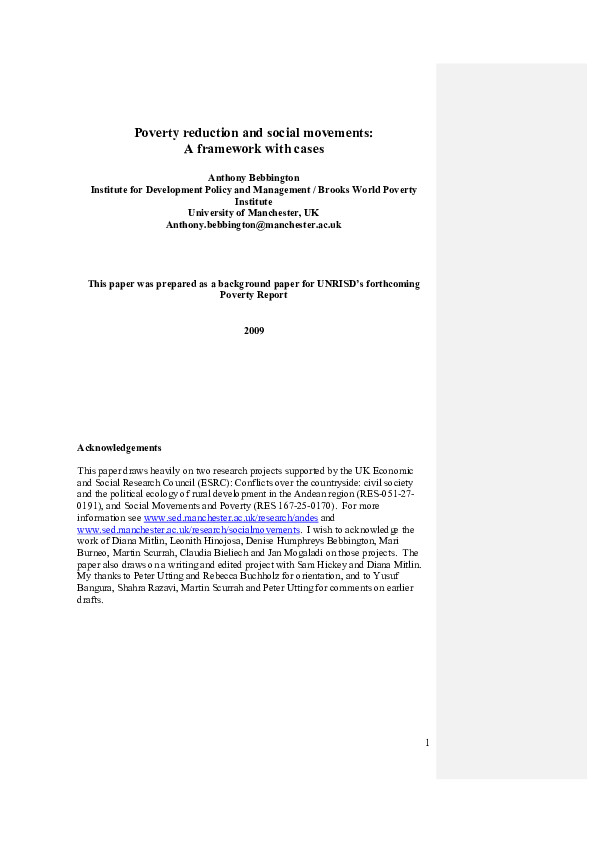 Poverty reduction and social movements:
A framework with cases

Anthony Bebbington
Institute for Development Policy and Management / Brooks World Poverty Institute
University of Manchester, UK
Anthony.bebbington@manchester.ac.uk

This paper was prepared as a background paper for UNRISD's forthcoming Poverty Report

2009

Acknowledgements

This paper draws heavily on two research projects supported by the UK Economic and Social Research Council (ESRC): Conflicts over the countryside: civil society and the political ecology of rural development in the Andean region (RES-051-27-0191), and Social Movements and Poverty (RES 167-25-0170). For more information see www.sed.manchester.ac.uk/research/andes and www.sed.manchester.ac.uk/research/socialmovements. I wish to acknowledge the work of Diana Mitlin, Leonith Hinojosa, Denise Humphreys Bebbington, Mari Burneo, Martin Scurrah, Claudia Bieliech and Jan Mogaladi on those projects. The paper also draws on a writing and edited project with Sam Hickey and Diana Mitlin. My thanks to Peter Utting and Rebecca Buchholz for orientation, and to Yusuf Bangura, Shahra Razavi, Martin Scurrah and Peter Utting for comments on earlier drafts.

1